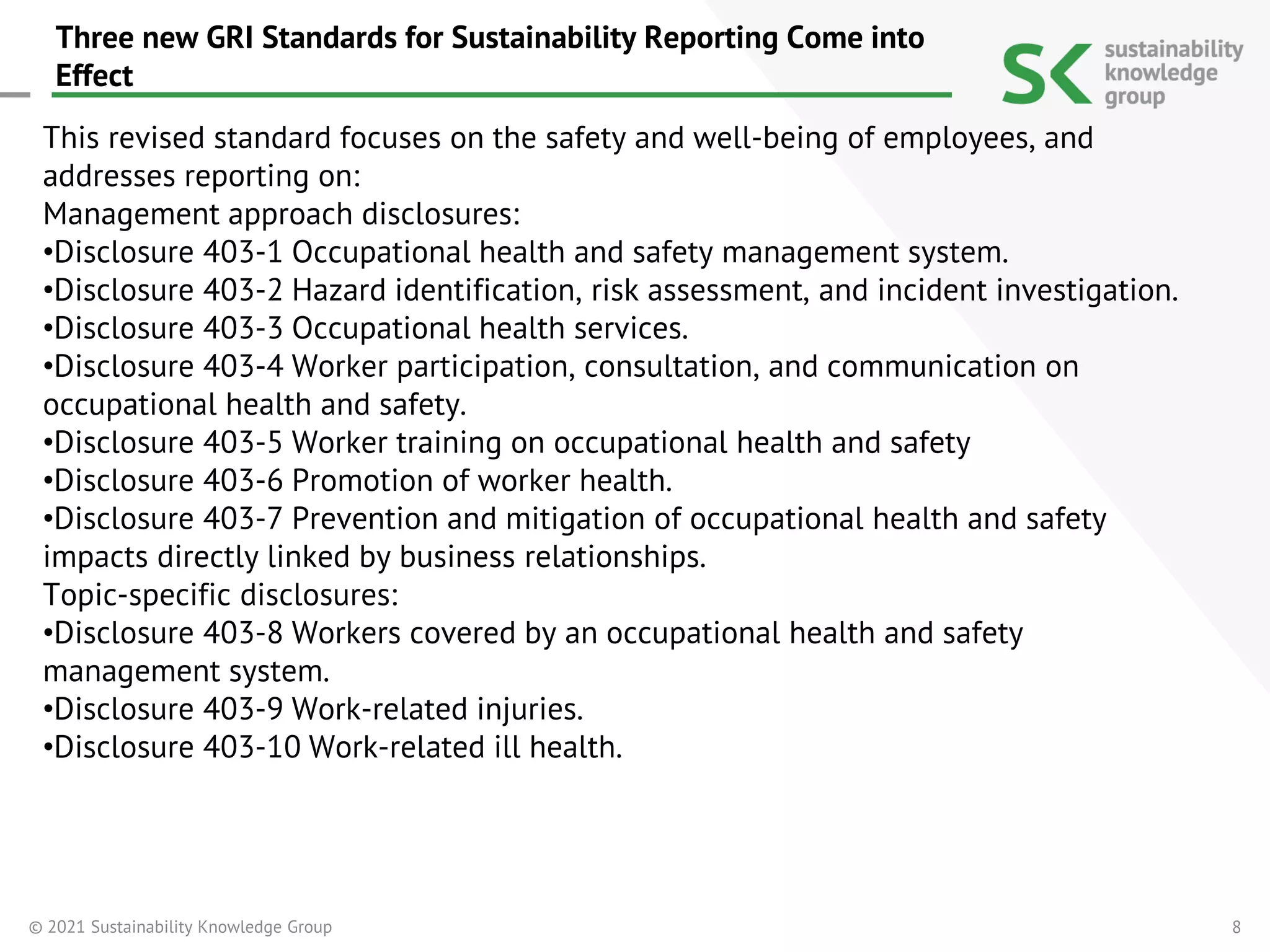 Three new GRI Standards for Sustainability Reporting Come into Effect

SK sustainability knowledge group

This revised standard focuses on the safety and well-being of employees, and addresses reporting on:
Management approach disclosures:
•Disclosure 403-1 Occupational health and safety management system.
•Disclosure 403-2 Hazard identification, risk assessment, and incident investigation.
•Disclosure 403-3 Occupational health services.
•Disclosure 403-4 Worker participation, consultation, and communication on occupational health and safety.
•Disclosure 403-5 Worker training on occupational health and safety
•Disclosure 403-6 Promotion of worker health.
•Disclosure 403-7 Prevention and mitigation of occupational health and safety impacts directly linked by business relationships.
Topic-specific disclosures:
•Disclosure 403-8 Workers covered by an occupational health and safety management system.
•Disclosure 403-9 Work-related injuries.
•Disclosure 403-10 Work-related ill health.

© 2021 Sustainability Knowledge Group

8